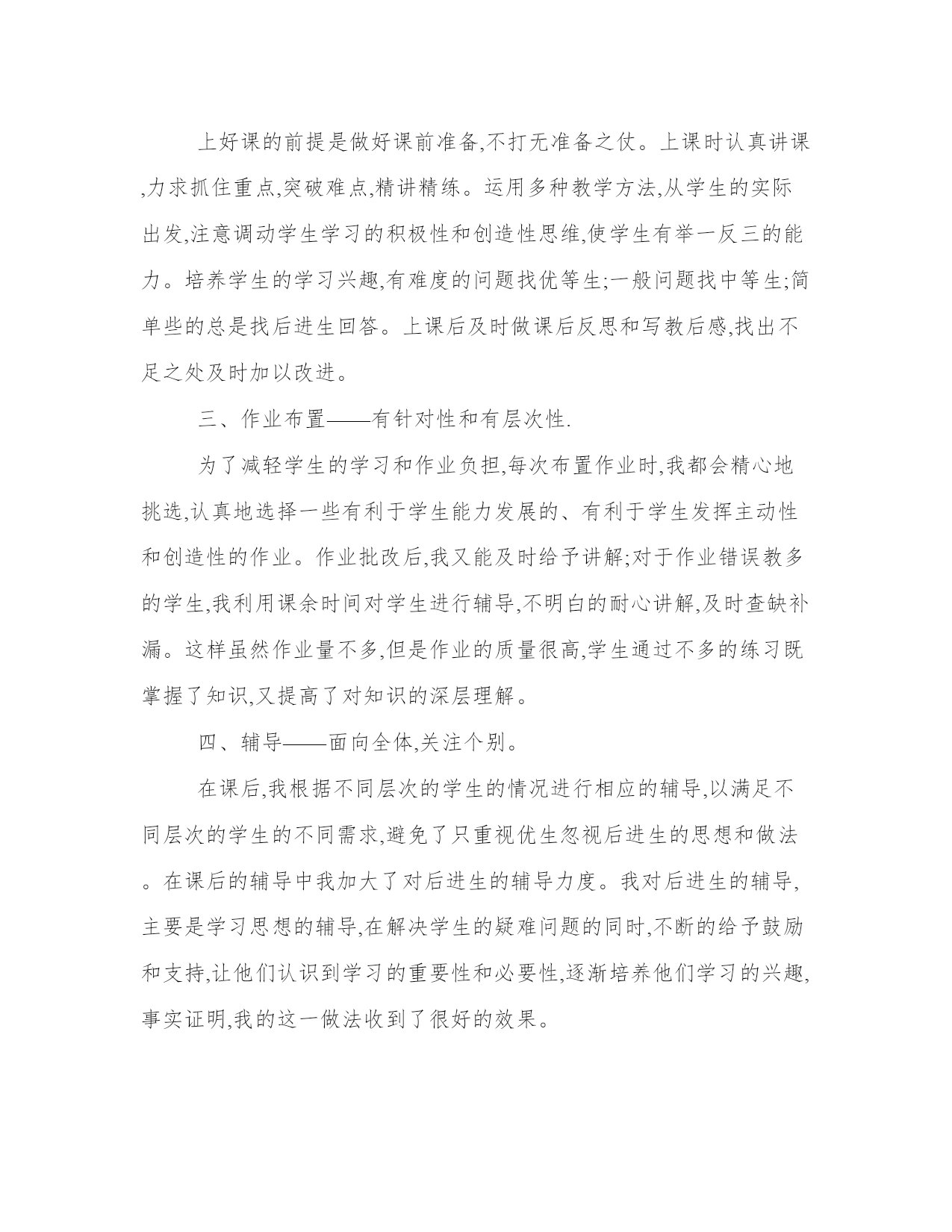 上好课的前提是做好课前准备,不打无准备之仗。上课时认真讲课,力求抓住重点,突破难点,精讲精练。运用多种教学方法,从学生的实际出发,注意调动学生学习的积极性和创造性思维,使学生有举一反三的能力。培养学生的学习兴趣,有难度的问题找优等生;一般问题找中等生;简单些的总是找后进生回答。上课后及时做课后反思和写教后感,找出不足之处及时加以改进。

三、作业布置——有针对性和有层次性.

为了减轻学生的学习和作业负担,每次布置作业时,我都会精心地挑选,认真地选择一些有利于学生能力发展的、有利于学生发挥主动性和创造性的作业。作业批改后,我又能及时给予讲解;对于作业错误教多的学生,我利用课余时间对学生进行辅导,不明白的耐心讲解,及时查缺补漏。这样虽然作业量不多,但是作业的质量很高,学生通过不多的练习既掌握了知识,又提高了对知识的深层理解。

四、辅导——面向全体,关注个别。

在课后,我根据不同层次的学生的情况进行相应的辅导,以满足不同层次的学生的不同需求,避免了只重视优生忽视后进生的思想和做法。在课后的辅导中我加大了对后进生的辅导力度。我对后进生的辅导,主要是学习思想的辅导,在解决学生的疑难问题的同时,不断的给予鼓励和支持,让他们认识到学习的重要性和必要性,逐渐培养他们学习的兴趣,事实证明,我的这一做法收到了很好的效果。